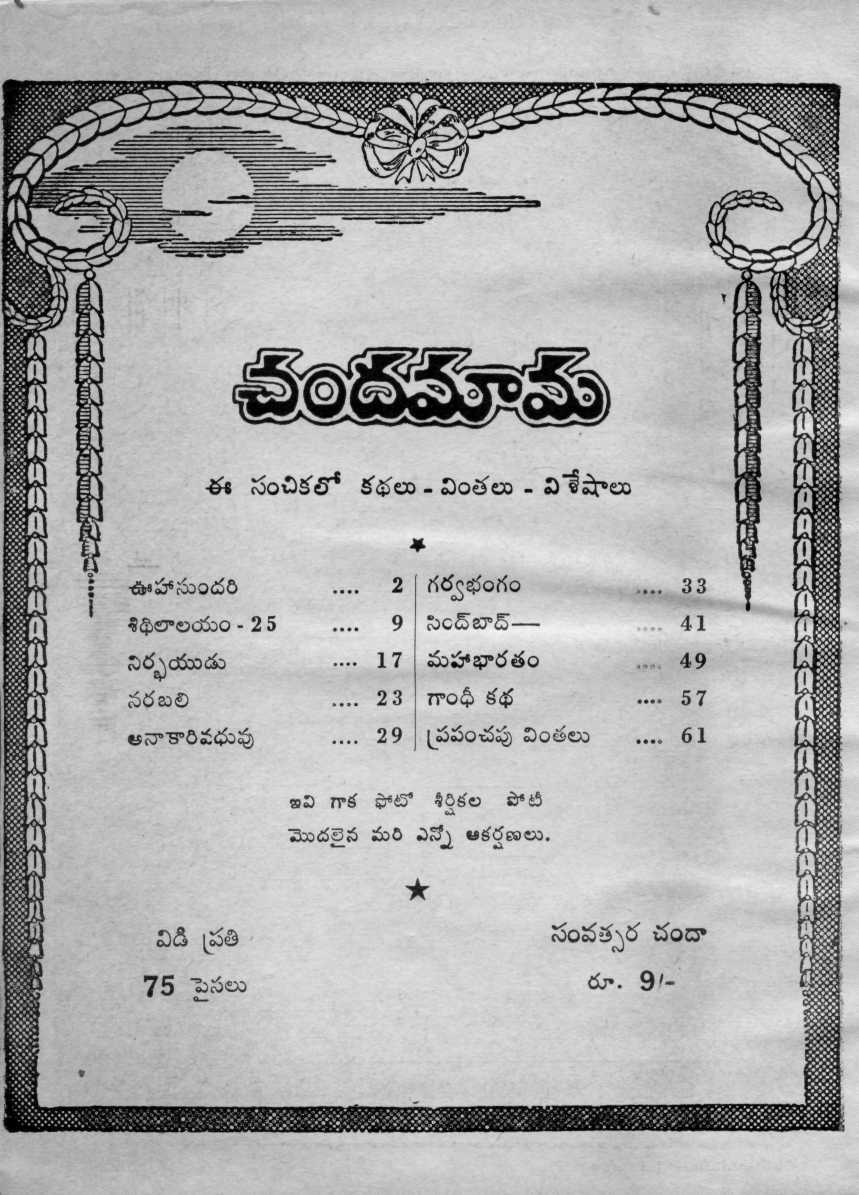 చందమామ

ఈ సంచికలో కథలు - వింతలు - విశేషాలు

★

ఊహాసుందరి .... 2
శిథిలాలయం - 25 .... 9
నిర్భయుడు .... 17
నరబలి .... 23
అనాకారివధువు .... 29
గర్వభంగం .... 33
సింద్‌బాద్— .... 41
మహాభారతం .... 49
గాంధీ కథ .... 57
ప్రపంచపు వింతలు .... 61

ఇవి గాక ఫోటో శీర్షికల పోటీ మొదలైన మరి ఎన్నో ఆకర్షణలు.

★

విడి ప్రతి
75 పైసలు

సంవత్సర చందా
రూ. 9/-